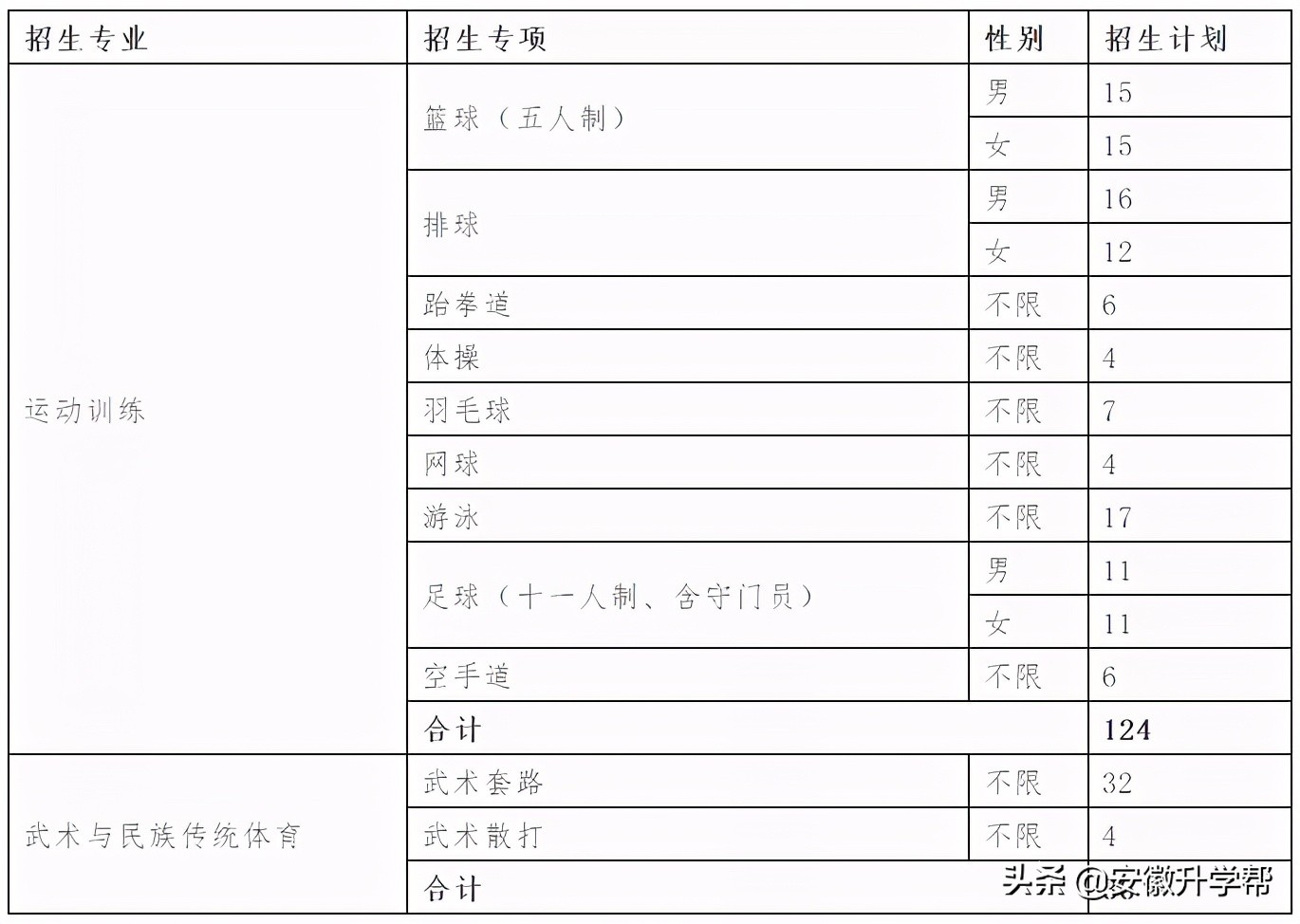 | 招生专业 | 招生专项 | 性别 | 招生计划 |
|---|---|---|---|
| 运动训练 | 篮球（五人制） | 男 | 15 |
| | | 女 | 15 |
| | 排球 | 男 | 16 |
| | | 女 | 12 |
| | 跆拳道 | 不限 | 6 |
| | 体操 | 不限 | 4 |
| | 羽毛球 | 不限 | 7 |
| | 网球 | 不限 | 4 |
| | 游泳 | 不限 | 17 |
| | 足球（十一人制、含守门员） | 男 | 11 |
| | | 女 | 11 |
| | 空手道 | 不限 | 6 |
| | 合计 | | 124 |
| 武术与民族传统体育 | 武术套路 | 不限 | 32 |
| | 武术散打 | 不限 | 4 |
| | 合计 | | |

头条 @安徽升学帮